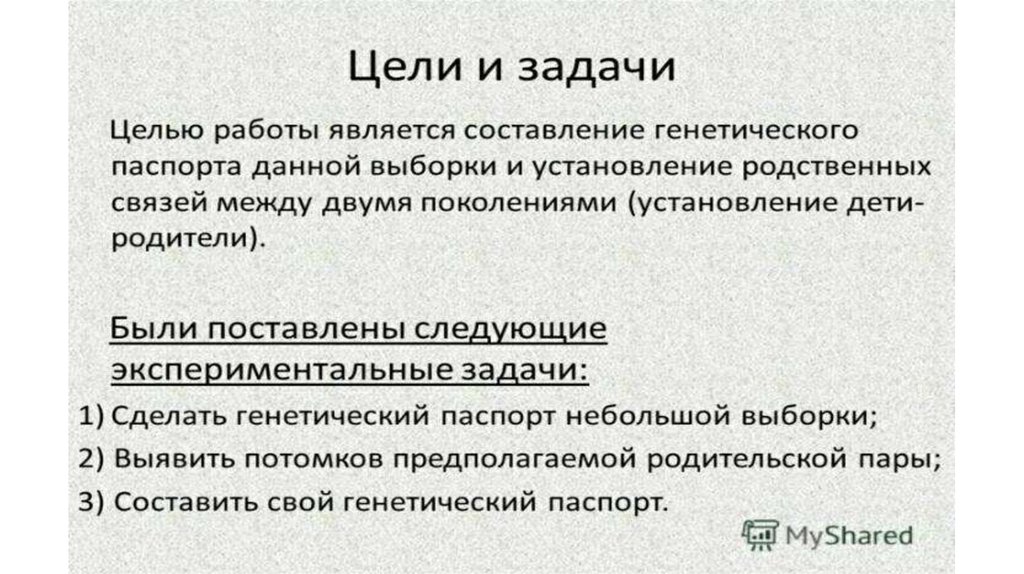 Цели и задачи

Целью работы является составление генетического паспорта данной выборки и установление родственных связей между двумя поколениями (установление дети-родители).

Были поставлены следующие экспериментальные задачи:

1) Сделать генетический паспорт небольшой выборки;

2) Выявить потомков предполагаемой родительской пары;

3) Составить свой генетический паспорт.

MyShared